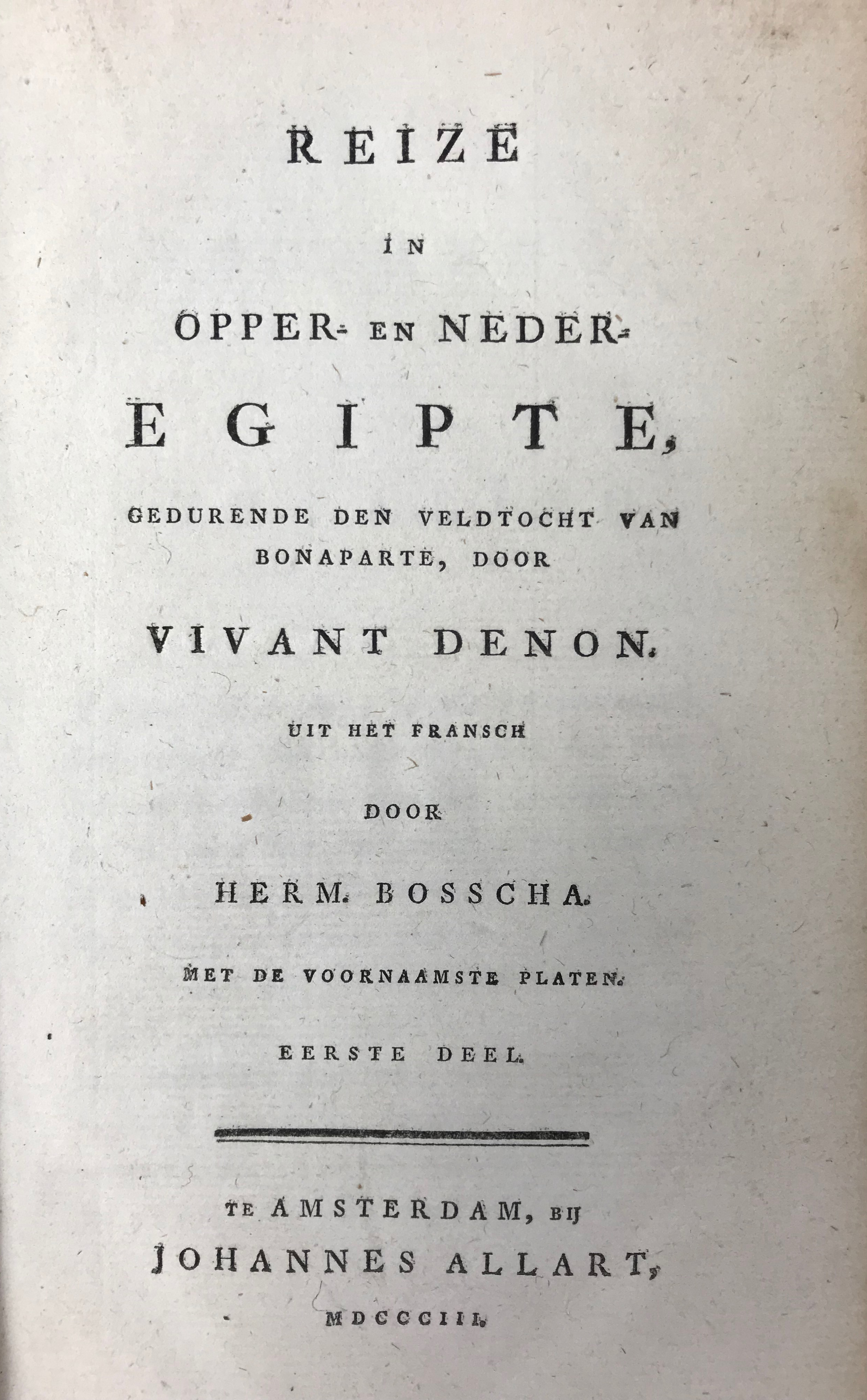 REIZE

IN

OPPER- EN NEDER-

EGIPTE,

GEDURENDE DEN VELDTOCHT VAN BONAPARTE, DOOR

VIVANT DENON.

UIT HET FRANSCH

DOOR

HERM. BOSSCHA.

MET DE VOORNAAMSTE PLATEN.

EERSTE DEEL.

TE AMSTERDAM, BIJ

JOHANNES ALLART,

MDCCCIII.